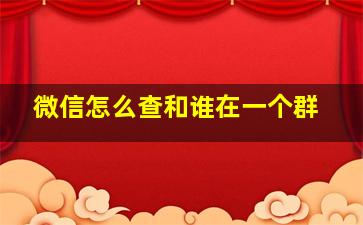 微信怎么查和谁在一个群